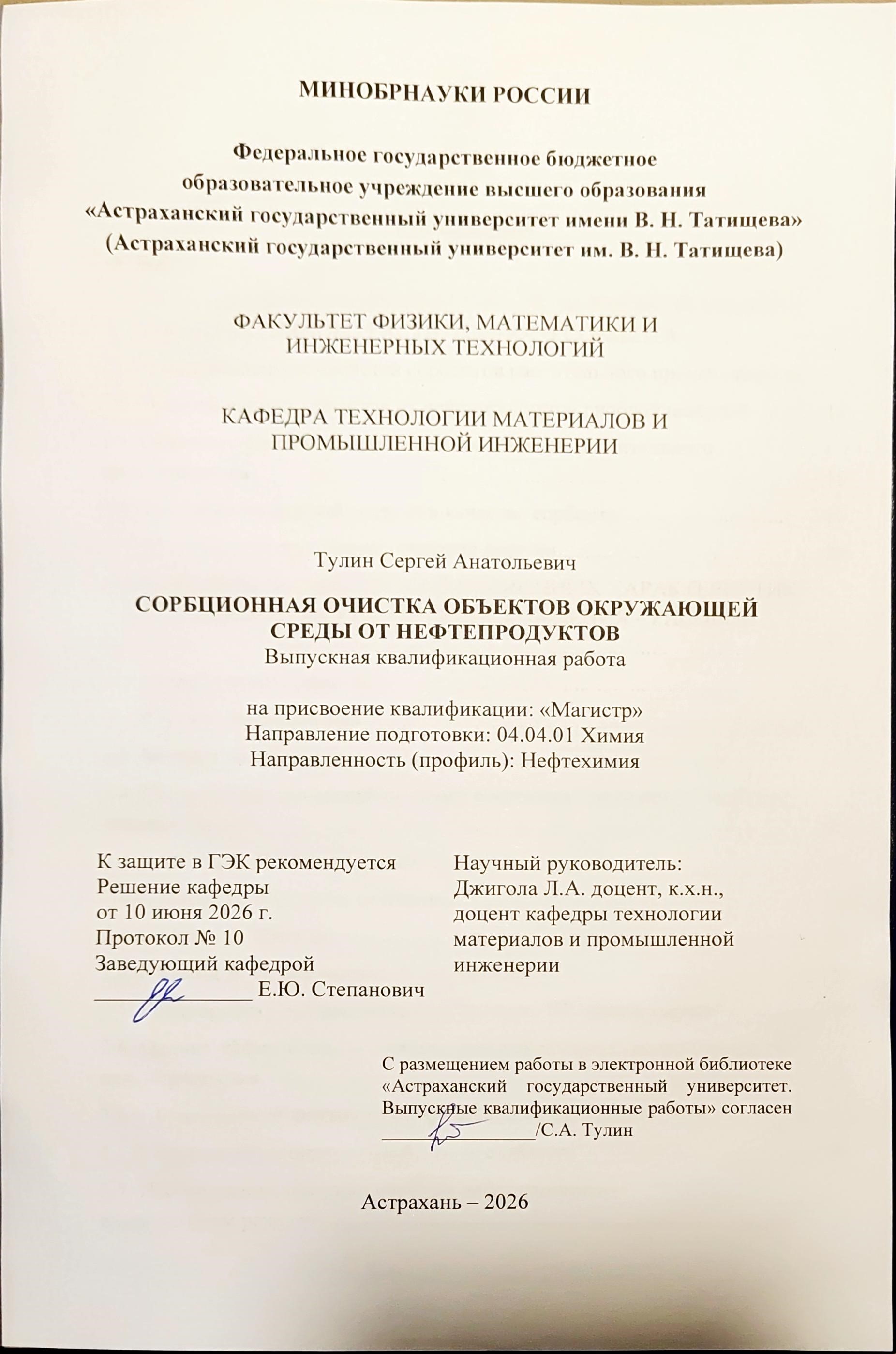 МИНОБРНАУКИ РОССИИ

Федеральное государственное бюджетное образовательное учреждение высшего образования «Астраханский государственный университет имени В. Н. Татищева» (Астраханский государственный университет им. В. Н. Татищева)

ФАКУЛЬТЕТ ФИЗИКИ, МАТЕМАТИКИ И ИНЖЕНЕРНЫХ ТЕХНОЛОГИЙ

КАФЕДРА ТЕХНОЛОГИИ МАТЕРИАЛОВ И ПРОМЫШЛЕННОЙ ИНЖЕНЕРИИ

Тулин Сергей Анатольевич

СОРБЦИОННАЯ ОЧИСТКА ОБЪЕКТОВ ОКРУЖАЮЩЕЙ СРЕДЫ ОТ НЕФТЕПРОДУКТОВ
Выпускная квалификационная работа

на присвоение квалификации: «Магистр»
Направление подготовки: 04.04.01 Химия
Направленность (профиль): Нефтехимия

К защите в ГЭК рекомендуется
Решение кафедры
от 10 июня 2026 г.
Протокол № 10
Заведующий кафедрой
______________ Е.Ю. Степанович

Научный руководитель:
Джигола Л.А. доцент, к.х.н., доцент кафедры технологии материалов и промышленной инженерии

С размещением работы в электронной библиотеке «Астраханский государственный университет. Выпускные квалификационные работы» согласен
________________/С.А. Тулин

Астрахань – 2026